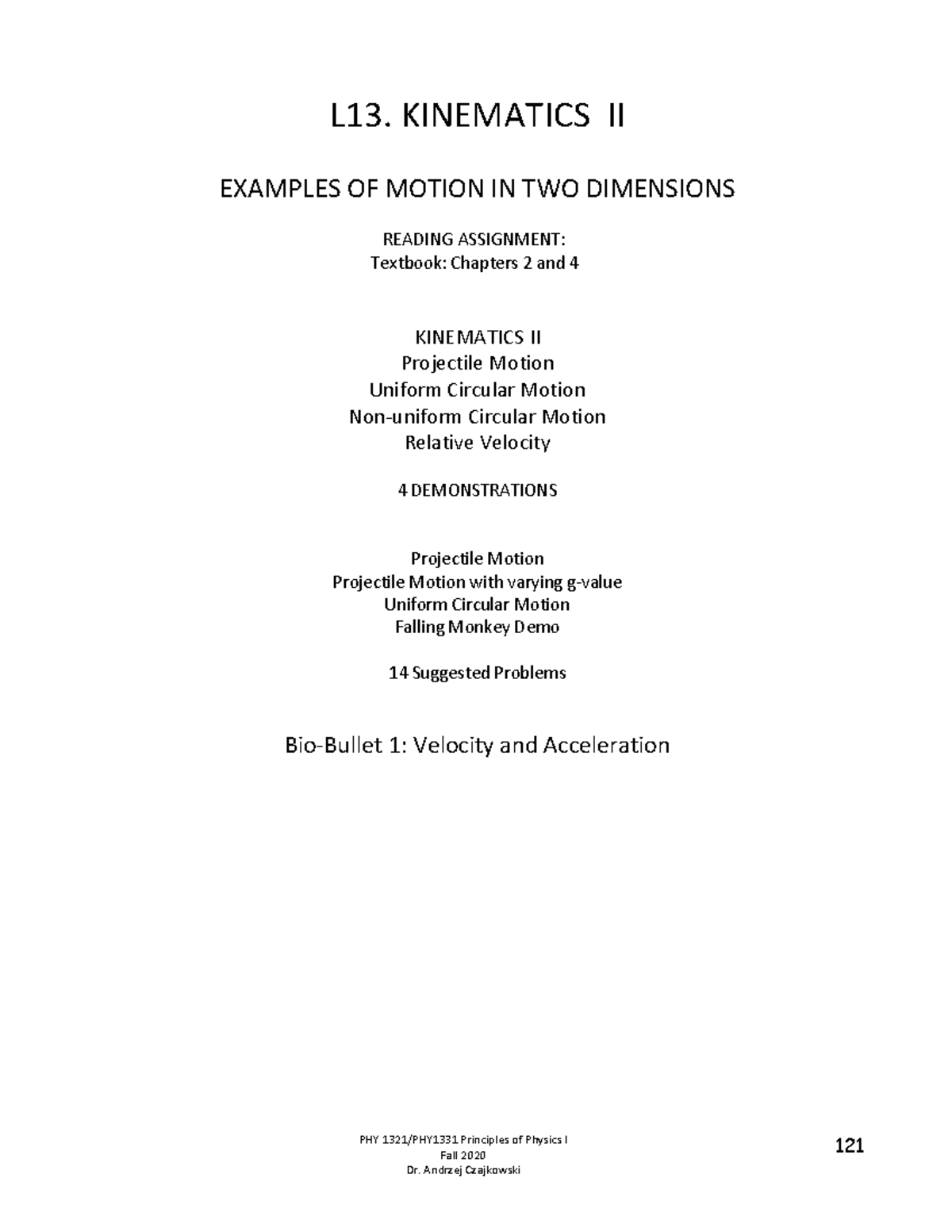 L13. KINEMATICS II

EXAMPLES OF MOTION IN TWO DIMENSIONS

READING ASSIGNMENT:
Textbook: Chapters 2 and 4

KINEMATICS II
Projectile Motion
Uniform Circular Motion
Non-uniform Circular Motion
Relative Velocity

4 DEMONSTRATIONS

Projectile Motion
Projectile Motion with varying g-value
Uniform Circular Motion
Falling Monkey Demo

14 Suggested Problems

Bio-Bullet 1: Velocity and Acceleration

PHY 1321/PHY1331 Principles of Physics I
Fall 2020
Dr. Andrzej Czajkowski

121